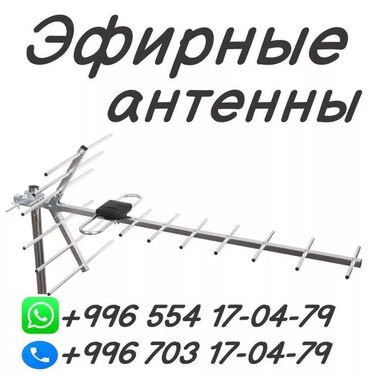 Эфирные антенны

+996 554 17-04-79

+996 703 17-04-79